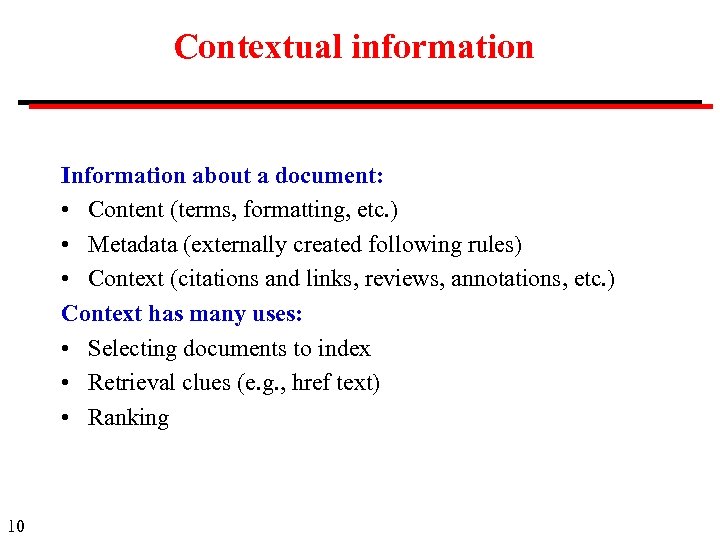 Contextual information

Information about a document:
• Content (terms, formatting, etc.)
• Metadata (externally created following rules)
• Context (citations and links, reviews, annotations, etc.)

Context has many uses:
• Selecting documents to index
• Retrieval clues (e.g., href text)
• Ranking

10